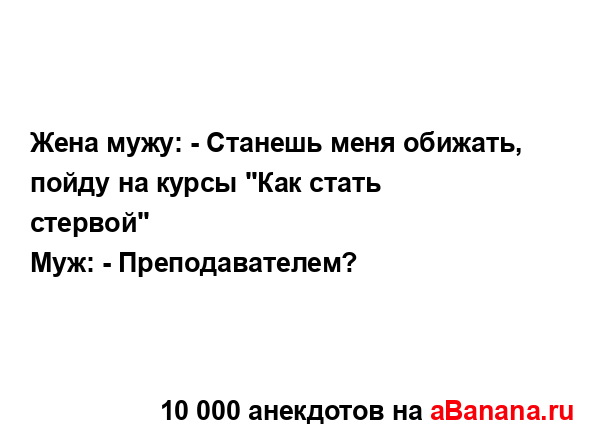 Жена мужу: - Станешь меня обижать, пойду на курсы "Как стать стервой"
Муж: - Преподавателем?

10 000 анекдотов на aBanana.ru